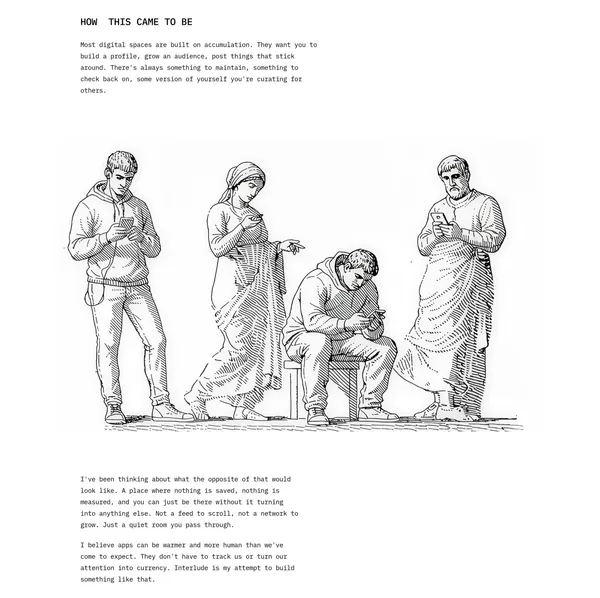 HOW THIS CAME TO BE

Most digital spaces are built on accumulation. They want you to build a profile, grow an audience, post things that stick around. There's always something to maintain, something to check back on, some version of yourself you're curating for others.

I've been thinking about what the opposite of that would look like. A place where nothing is saved, nothing is measured, and you can just be there without it turning into anything else. Not a feed to scroll, not a network to grow. Just a quiet room you pass through.

I believe apps can be warmer and more human than we've come to expect. They don't have to track us or turn our attention into currency. Interlude is my attempt to build something like that.